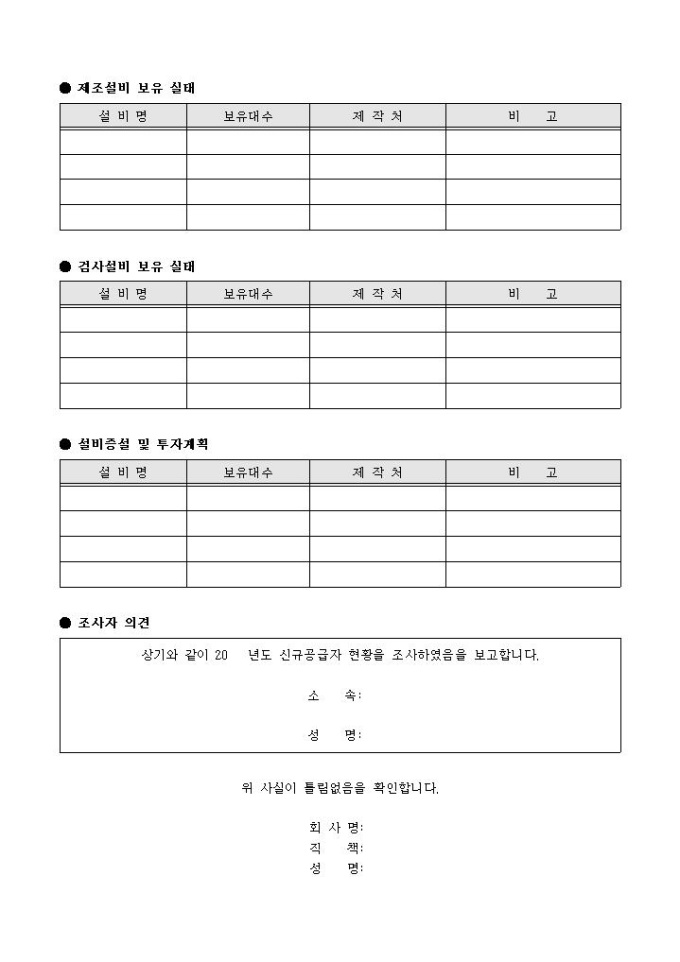 ● 제조설비 보유 실태

| 설 비 명 | 보유대수 | 제 작 처 | 비 고 |
|---|---|---|---|
| | | | |
| | | | |
| | | | |
| | | | |

● 검사설비 보유 실태

| 설 비 명 | 보유대수 | 제 작 처 | 비 고 |
|---|---|---|---|
| | | | |
| | | | |
| | | | |
| | | | |

● 설비증설 및 투자계획

| 설 비 명 | 보유대수 | 제 작 처 | 비 고 |
|---|---|---|---|
| | | | |
| | | | |
| | | | |
| | | | |

● 조사자 의견

상기와 같이 20 년도 신규공급자 현황을 조사하였음을 보고합니다.

소 속:

성 명:

위 사실이 틀림없음을 확인합니다.

회 사 명:
직 책:
성 명: